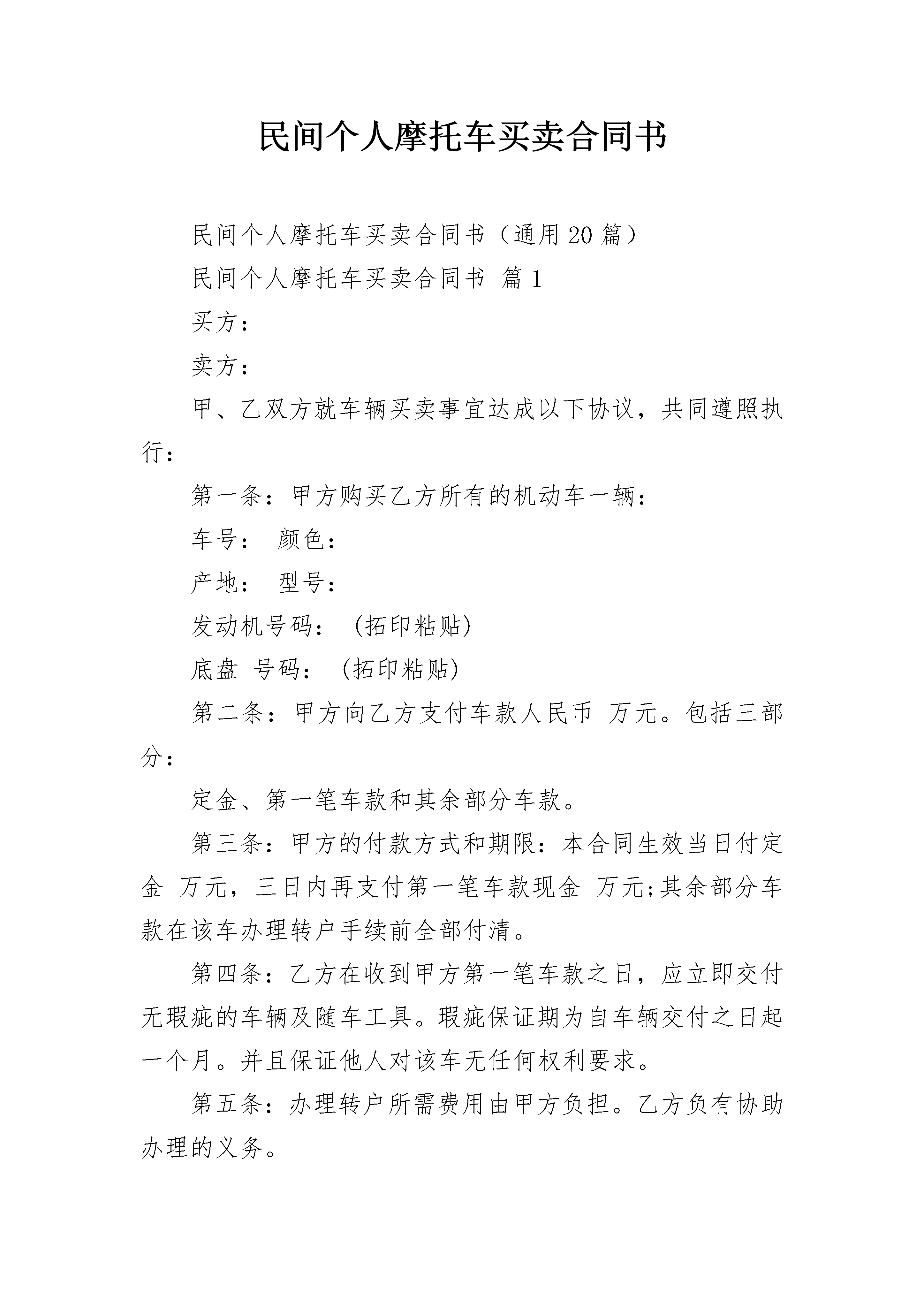 民间个人摩托车买卖合同书

民间个人摩托车买卖合同书（通用20篇）

民间个人摩托车买卖合同书 篇1

买方：

卖方：

甲、乙双方就车辆买卖事宜达成以下协议，共同遵照执行：

第一条：甲方购买乙方所有的机动车一辆：

车号： 颜色：

产地： 型号：

发动机号码： (拓印粘贴)

底盘 号码： (拓印粘贴)

第二条：甲方向乙方支付车款人民币 万元。包括三部分：

定金、第一笔车款和其余部分车款。

第三条：甲方的付款方式和期限：本合同生效当日付定金 万元，三日内再支付第一笔车款现金 万元;其余部分车款在该车办理转户手续前全部付清。

第四条：乙方在收到甲方第一笔车款之日，应立即交付无瑕疵的车辆及随车工具。瑕疵保证期为自车辆交付之日起一个月。并且保证他人对该车无任何权利要求。

第五条：办理转户所需费用由甲方负担。乙方负有协助办理的义务。